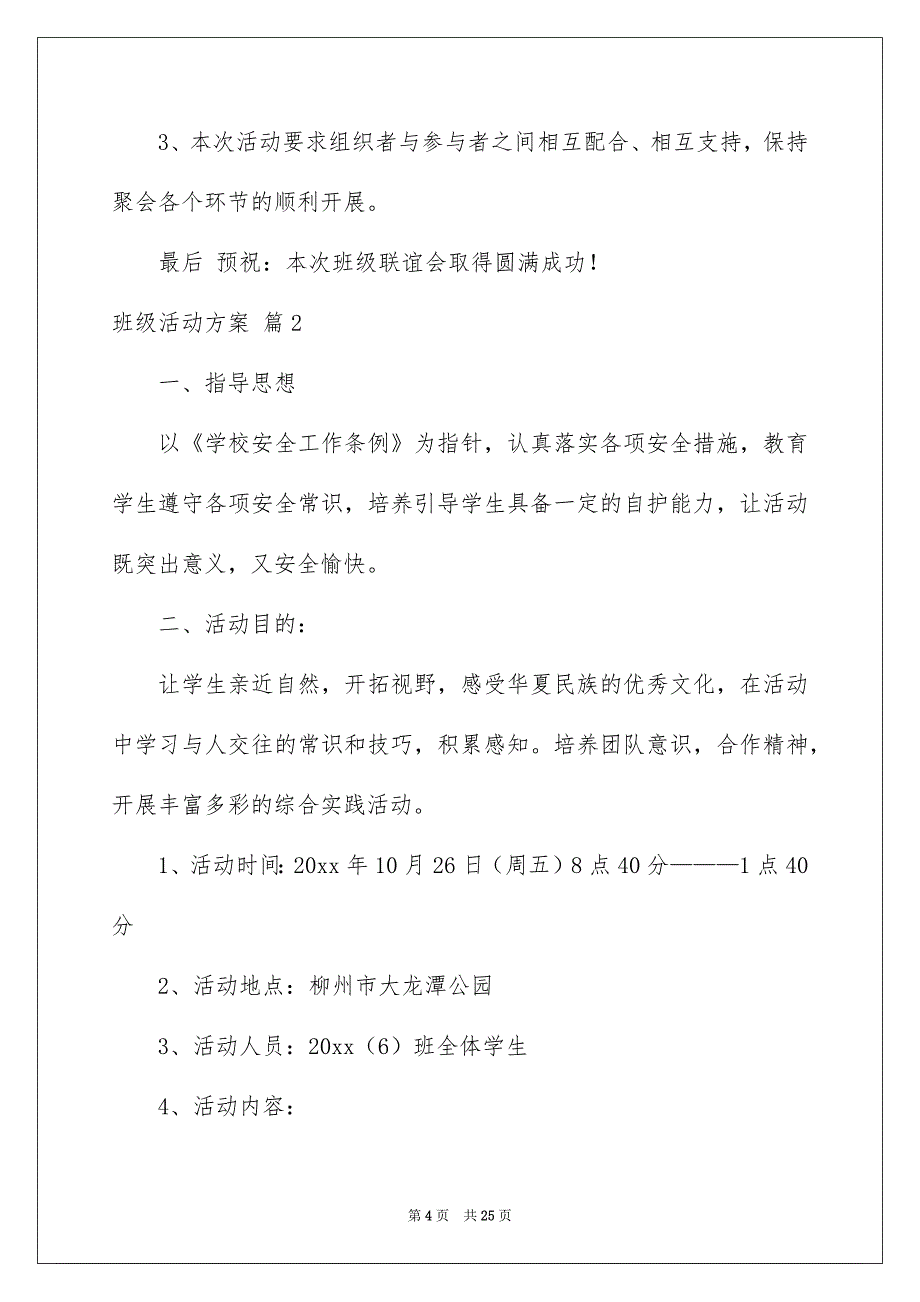 3、本次活动要求组织者与参与者之间相互配合、相互支持，保持聚会各个环节的顺利开展。

最后 预祝：本次班级联谊会取得圆满成功！

班级活动方案 篇2

一、指导思想

以《学校安全工作条例》为指针，认真落实各项安全措施，教育学生遵守各项安全常识，培养引导学生具备一定的自护能力，让活动既突出意义，又安全愉快。

二、活动目的：

让学生亲近自然，开拓视野，感受华夏民族的优秀文化，在活动中学习与人交往的常识和技巧，积累感知。培养团队意识，合作精神，开展丰富多彩的综合实践活动。

1、活动时间：20xx年10月26日（周五）8点40分———1点40分

2、活动地点：柳州市大龙潭公园

3、活动人员：20xx（6）班全体学生

4、活动内容：

第4页 共25页